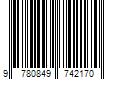 9 780849 742170